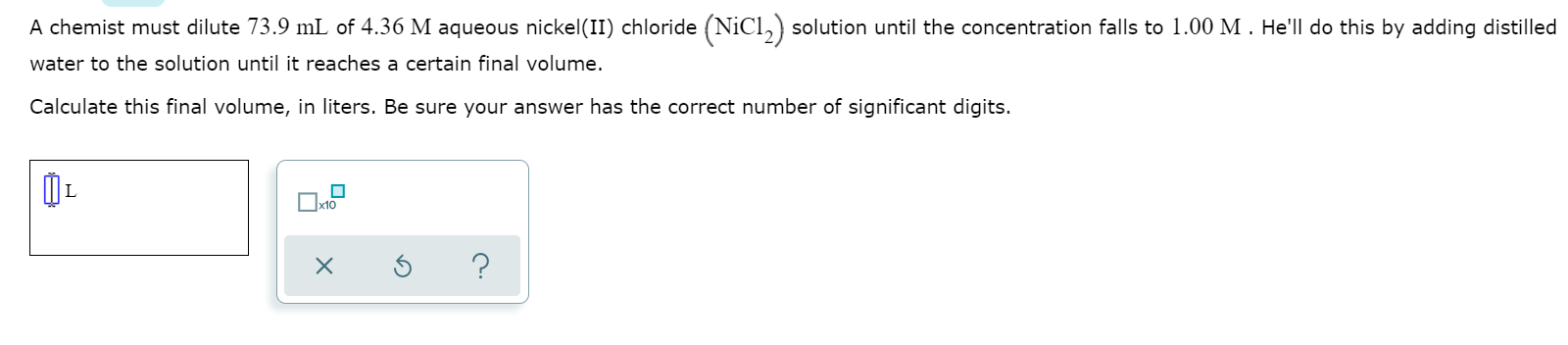 A chemist must dilute $73.9$ mL of $4.36$ M aqueous nickel(II) chloride $(NiCl_2)$ solution until the concentration falls to $1.00$ M . He'll do this by adding distilled water to the solution until it reaches a certain final volume.

Calculate this final volume, in liters. Be sure your answer has the correct number of significant digits.

L

x10

×

?